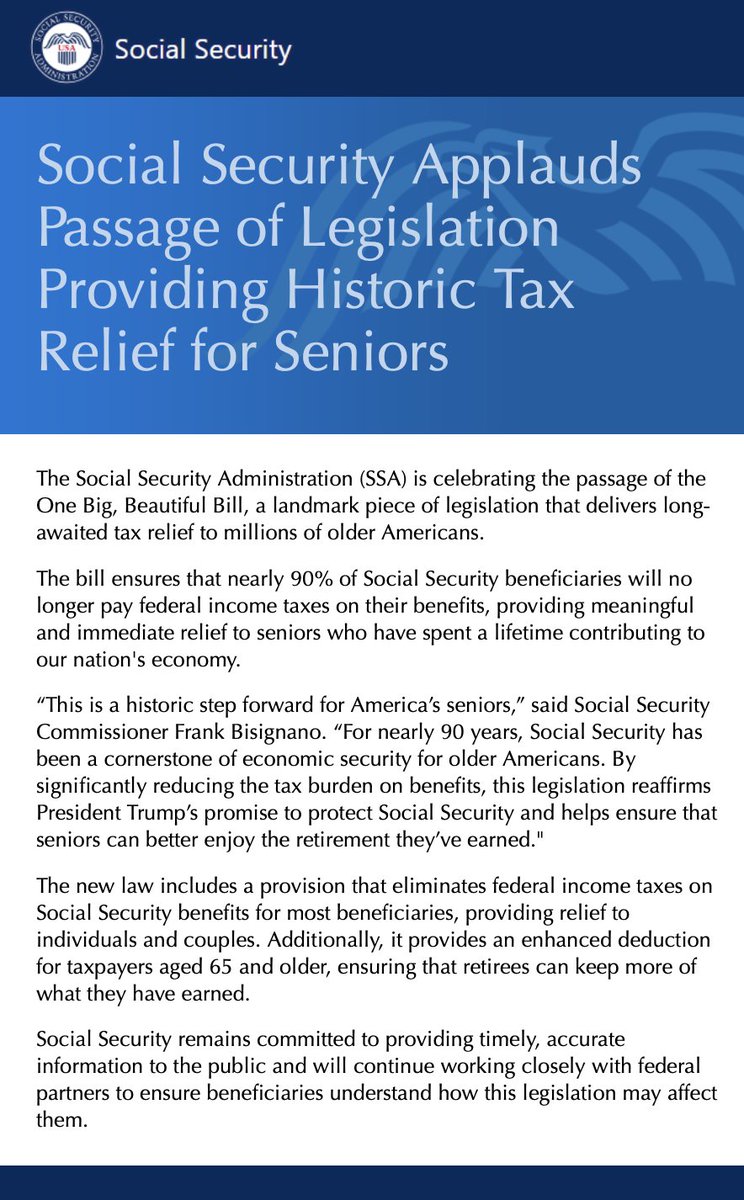 SOCIAL SECURITY ADMINISTRATION USA

Social Security

Social Security Applauds Passage of Legislation Providing Historic Tax Relief for Seniors

The Social Security Administration (SSA) is celebrating the passage of the One Big, Beautiful Bill, a landmark piece of legislation that delivers long-awaited tax relief to millions of older Americans.

The bill ensures that nearly 90% of Social Security beneficiaries will no longer pay federal income taxes on their benefits, providing meaningful and immediate relief to seniors who have spent a lifetime contributing to our nation's economy.

“This is a historic step forward for America’s seniors,” said Social Security Commissioner Frank Bisignano. “For nearly 90 years, Social Security has been a cornerstone of economic security for older Americans. By significantly reducing the tax burden on benefits, this legislation reaffirms President Trump’s promise to protect Social Security and helps ensure that seniors can better enjoy the retirement they’ve earned."

The new law includes a provision that eliminates federal income taxes on Social Security benefits for most beneficiaries, providing relief to individuals and couples. Additionally, it provides an enhanced deduction for taxpayers aged 65 and older, ensuring that retirees can keep more of what they have earned.

Social Security remains committed to providing timely, accurate information to the public and will continue working closely with federal partners to ensure beneficiaries understand how this legislation may affect them.